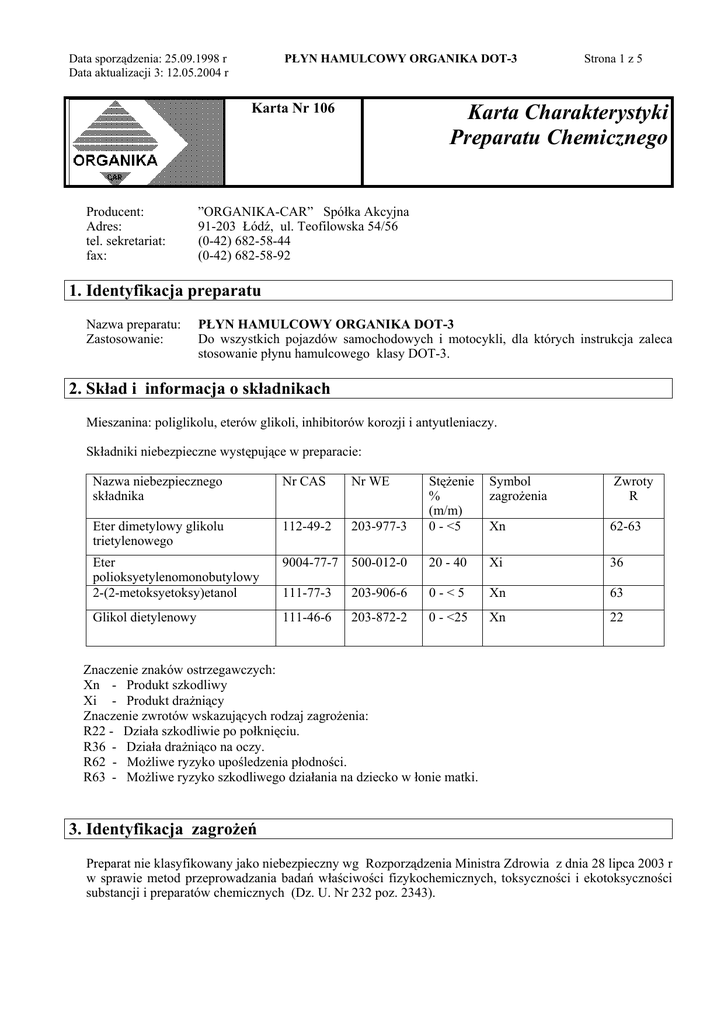 Data sporządzenia: 25.09.1998 r
Data aktualizacji 3: 12.05.2004 r

PŁYN HAMULCOWY ORGANIKA DOT-3

Strona 1 z 5

ORGANIKA
CAR

Karta Nr 106

Karta Charakterystyki
Preparatu Chemicznego

Producent: "ORGANIKA-CAR" Spółka Akcyjna
Adres: 91-203 Łódź, ul. Teofilowska 54/56
tel. sekretariat: (0-42) 682-58-44
fax: (0-42) 682-58-92

1. Identyfikacja preparatu

Nazwa preparatu: PŁYN HAMULCOWY ORGANIKA DOT-3
Zastosowanie: Do wszystkich pojazdów samochodowych i motocykli, dla których instrukcja zaleca stosowanie płynu hamulcowego klasy DOT-3.

2. Skład i informacja o składnikach

Mieszanina: poliglikolu, eterów glikoli, inhibitorów korozji i antyutleniaczy.

Składniki niebezpieczne występujące w preparacie:

| Nazwa niebezpiecznego składnika | Nr CAS | Nr WE | Stężenie % (m/m) | Symbol zagrożenia | Zwroty R |
|---|---|---|---|---|---|
| Eter dimetylowy glikolu trietylenowego | 112-49-2 | 203-977-3 | 0 - <5 | Xn | 62-63 |
| Eter polioksyetylenomonobutylowy | 9004-77-7 | 500-012-0 | 20 - 40 | Xi | 36 |
| 2-(2-metoksyetoksy)etanol | 111-77-3 | 203-906-6 | 0 - < 5 | Xn | 63 |
| Glikol dietylenowy | 111-46-6 | 203-872-2 | 0 - <25 | Xn | 22 |

Znaczenie znaków ostrzegawczych:
Xn - Produkt szkodliwy
Xi - Produkt drażniący
Znaczenie zwrotów wskazujących rodzaj zagrożenia:
R22 - Działa szkodliwie po połknięciu.
R36 - Działa drażniąco na oczy.
R62 - Możliwe ryzyko upośledzenia płodności.
R63 - Możliwe ryzyko szkodliwego działania na dziecko w łonie matki.

3. Identyfikacja zagrożeń

Preparat nie klasyfikowany jako niebezpieczny wg Rozporządzenia Ministra Zdrowia z dnia 28 lipca 2003 r w sprawie metod przeprowadzania badań właściwości fizykochemicznych, toksyczności i ekotoksyczności substancji i preparatów chemicznych (Dz. U. Nr 232 poz. 2343).